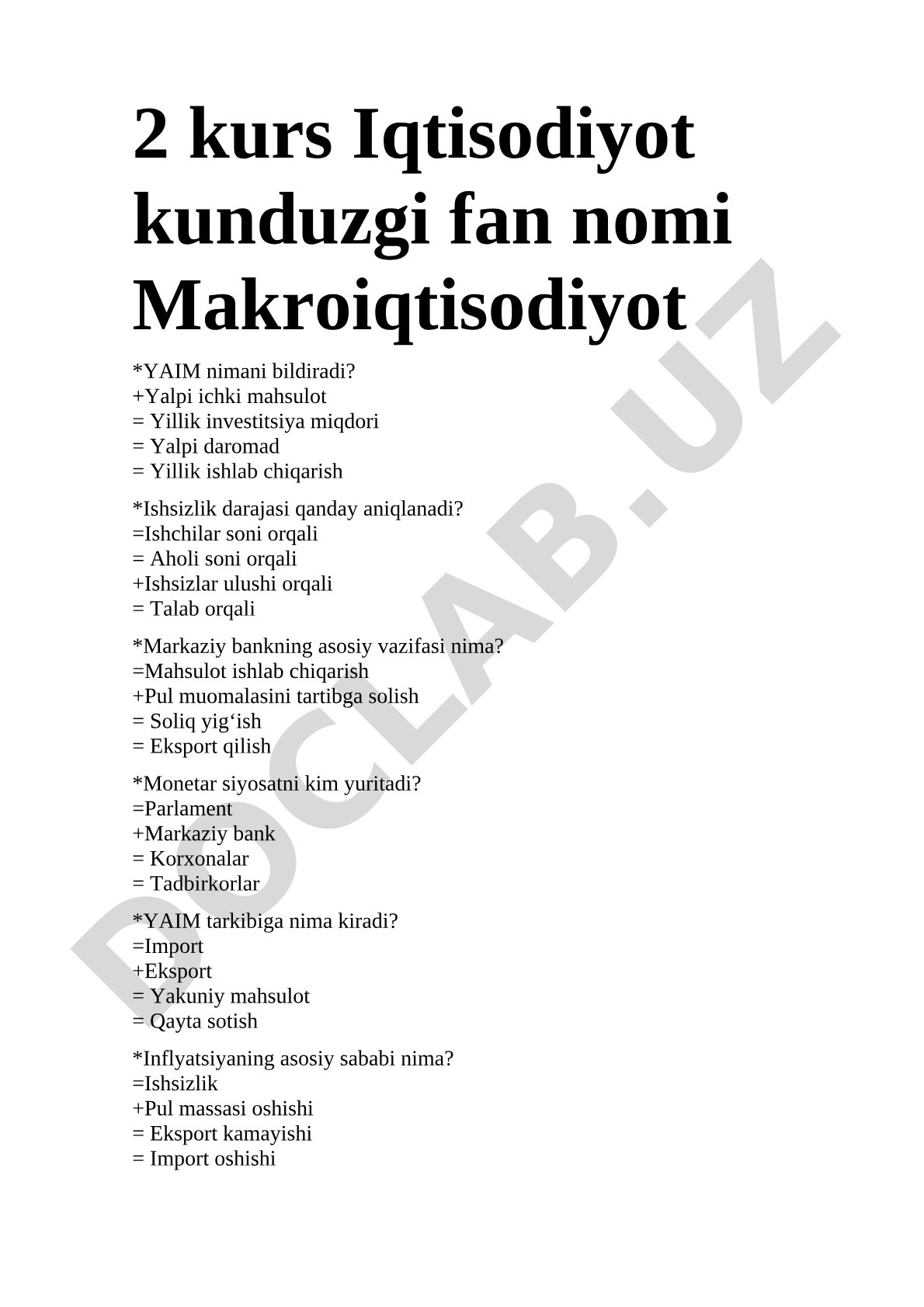 2 kurs Iqtisodiyot kunduzgi fan nomi Makroiqtisodiyot

*YAIM nimani bildiradi?
+Yalpi ichki mahsulot
= Yillik investitsiya miqdori
= Yalpi daromad
= Yillik ishlab chiqarish

*Ishsizlik darajasi qanday aniqlanadi?
=Ishchilar soni orqali
= Aholi soni orqali
+Ishsizlar ulushi orqali
= Talab orqali

*Markaziy bankning asosiy vazifasi nima?
=Mahsulot ishlab chiqarish
+Pul muomalasini tartibga solish
= Soliq yig‘ish
= Eksport qilish

*Monetar siyosatni kim yuritadi?
=Parlament
+Markaziy bank
= Korxonalar
= Tadbirkorlar

*YAIM tarkibiga nima kiradi?
=Import
+Eksport
= Yakuniy mahsulot
= Qayta sotish

*Inflyatsiyaning asosiy sababi nima?
=Ishsizlik
+Pul massasi oshishi
= Eksport kamayishi
= Import oshishi

DOCLAB.UZ